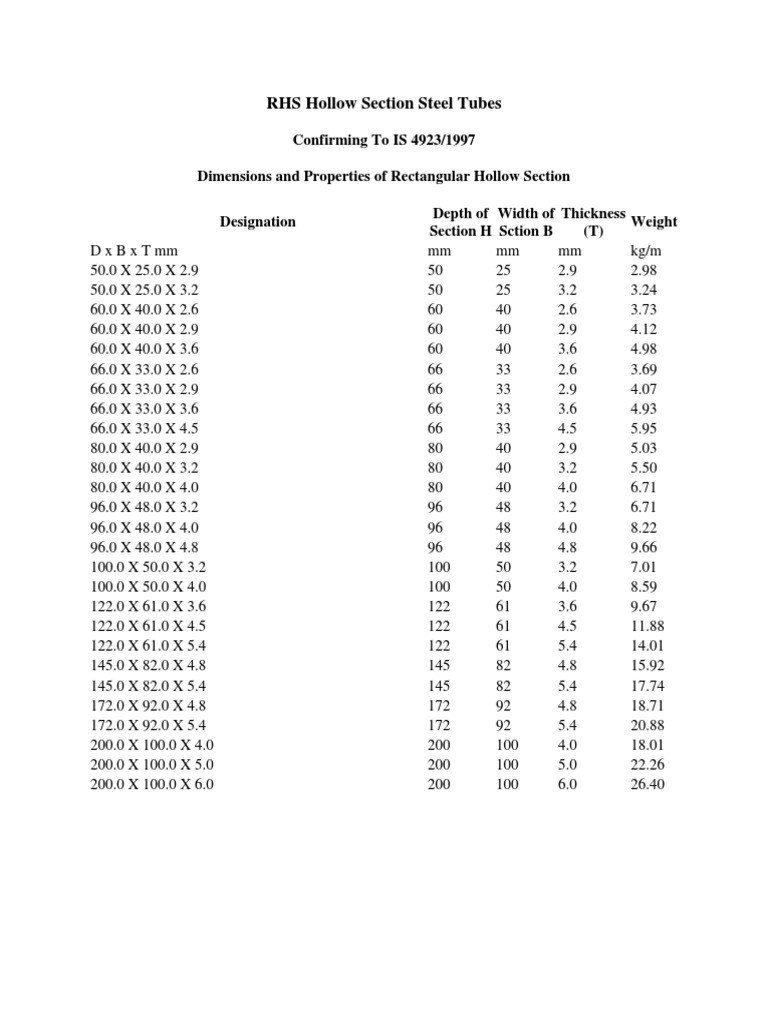 RHS Hollow Section Steel Tubes

Confirming To IS 4923/1997

Dimensions and Properties of Rectangular Hollow Section

| Designation | Depth of Section H | Width of Sction B | Thickness (T) | Weight |
|---|---|---|---|---|
| D x B x T mm | mm | mm | mm | kg/m |
| 50.0 X 25.0 X 2.9 | 50 | 25 | 2.9 | 2.98 |
| 50.0 X 25.0 X 3.2 | 50 | 25 | 3.2 | 3.24 |
| 60.0 X 40.0 X 2.6 | 60 | 40 | 2.6 | 3.73 |
| 60.0 X 40.0 X 2.9 | 60 | 40 | 2.9 | 4.12 |
| 60.0 X 40.0 X 3.6 | 60 | 40 | 3.6 | 4.98 |
| 66.0 X 33.0 X 2.6 | 66 | 33 | 2.6 | 3.69 |
| 66.0 X 33.0 X 2.9 | 66 | 33 | 2.9 | 4.07 |
| 66.0 X 33.0 X 3.6 | 66 | 33 | 3.6 | 4.93 |
| 66.0 X 33.0 X 4.5 | 66 | 33 | 4.5 | 5.95 |
| 80.0 X 40.0 X 2.9 | 80 | 40 | 2.9 | 5.03 |
| 80.0 X 40.0 X 3.2 | 80 | 40 | 3.2 | 5.50 |
| 80.0 X 40.0 X 4.0 | 80 | 40 | 4.0 | 6.71 |
| 96.0 X 48.0 X 3.2 | 96 | 48 | 3.2 | 6.71 |
| 96.0 X 48.0 X 4.0 | 96 | 48 | 4.0 | 8.22 |
| 96.0 X 48.0 X 4.8 | 96 | 48 | 4.8 | 9.66 |
| 100.0 X 50.0 X 3.2 | 100 | 50 | 3.2 | 7.01 |
| 100.0 X 50.0 X 4.0 | 100 | 50 | 4.0 | 8.59 |
| 122.0 X 61.0 X 3.6 | 122 | 61 | 3.6 | 9.67 |
| 122.0 X 61.0 X 4.5 | 122 | 61 | 4.5 | 11.88 |
| 122.0 X 61.0 X 5.4 | 122 | 61 | 5.4 | 14.01 |
| 145.0 X 82.0 X 4.8 | 145 | 82 | 4.8 | 15.92 |
| 145.0 X 82.0 X 5.4 | 145 | 82 | 5.4 | 17.74 |
| 172.0 X 92.0 X 4.8 | 172 | 92 | 4.8 | 18.71 |
| 172.0 X 92.0 X 5.4 | 172 | 92 | 5.4 | 20.88 |
| 200.0 X 100.0 X 4.0 | 200 | 100 | 4.0 | 18.01 |
| 200.0 X 100.0 X 5.0 | 200 | 100 | 5.0 | 22.26 |
| 200.0 X 100.0 X 6.0 | 200 | 100 | 6.0 | 26.40 |